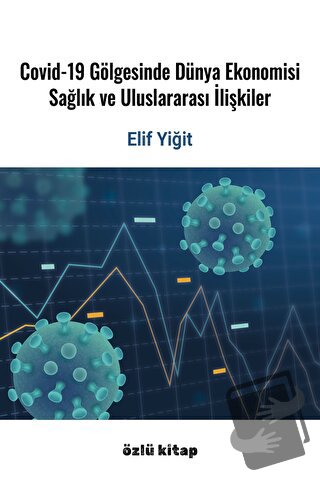 Covid-19 Gölgesinde Dünya Ekonomisi
Sağlık ve Uluslararası İlişkiler

Elif Yiğit

özlü kitap